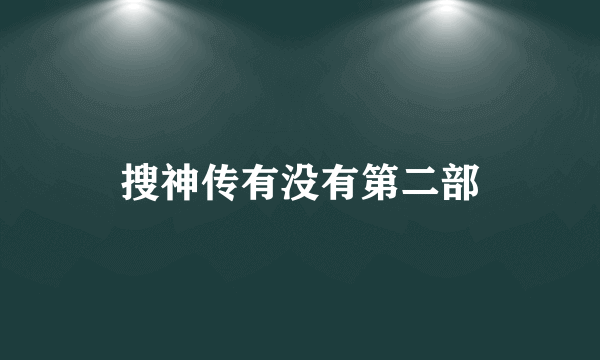 搜神传有没有第二部